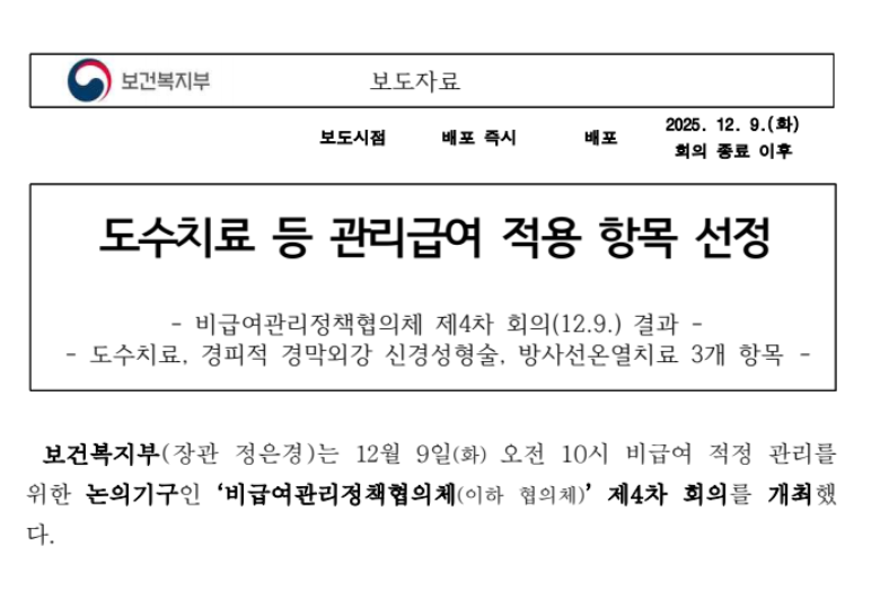 보건복지부 보도자료

보도시점 배포 즉시 배포 2025. 12. 9.(화)
회의 종료 이후

도수치료 등 관리급여 적용 항목 선정

- 비급여관리정책협의체 제4차 회의(12.9.) 결과 -
- 도수치료, 경피적 경막외강 신경성형술, 방사선온열치료 3개 항목 -

보건복지부(장관 정은경)는 12월 9일(화) 오전 10시 비급여 적정 관리를 위한 논의기구인 '비급여관리정책협의체(이하 협의체)' 제4차 회의를 개최했다.